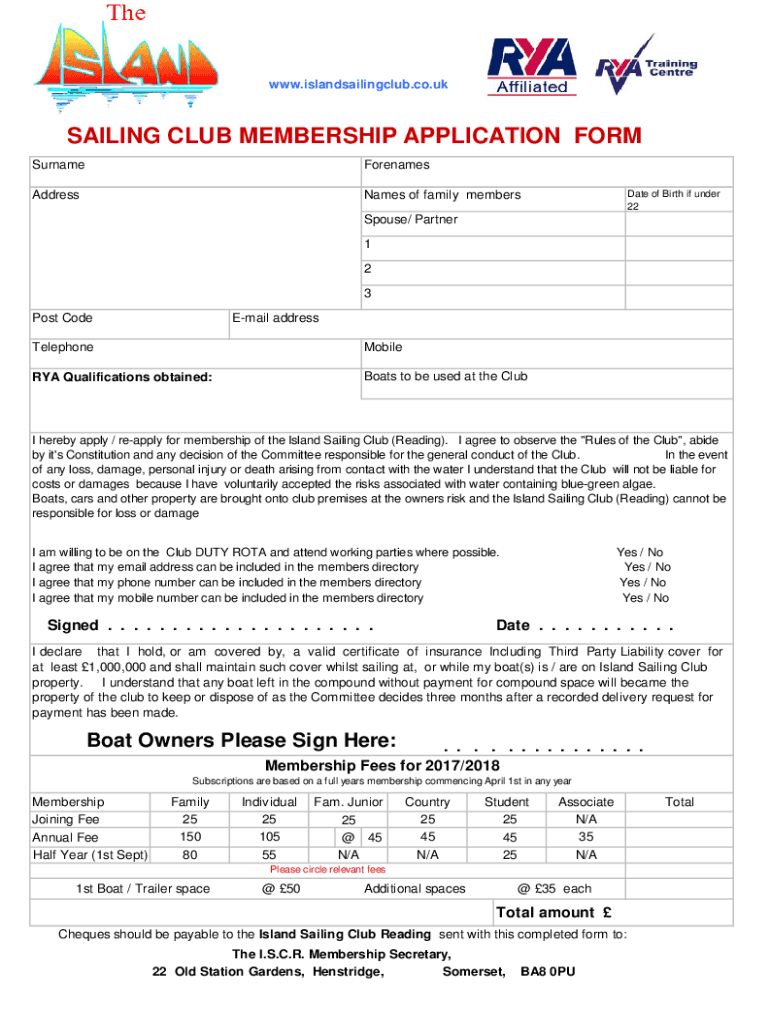 The
ISLAND

www.islandsailingclub.co.uk

RYA Affiliated

RYA Training Centre

SAILING CLUB MEMBERSHIP APPLICATION FORM

Surname
Forenames
Address
Names of family members
Date of Birth if under 22
Spouse/ Partner
1
2
3
Post Code
E-mail address
Telephone
Mobile
RYA Qualifications obtained:
Boats to be used at the Club

I hereby apply / re-apply for membership of the Island Sailing Club (Reading). I agree to observe the "Rules of the Club", abide by it's Constitution and any decision of the Committee responsible for the general conduct of the Club. In the event of any loss, damage, personal injury or death arising from contact with the water I understand that the Club will not be liable for costs or damages because I have voluntarily accepted the risks associated with water containing blue-green algae.
Boats, cars and other property are brought onto club premises at the owners risk and the Island Sailing Club (Reading) cannot be responsible for loss or damage

I am willing to be on the Club DUTY ROTA and attend working parties where possible. Yes / No
I agree that my email address can be included in the members directory Yes / No
I agree that my phone number can be included in the members directory Yes / No
I agree that my mobile number can be included in the members directory Yes / No

Signed . . . . . . . . . . . . . . . . . . . . .
Date . . . . . . . . . . .

I declare that I hold, or am covered by, a valid certificate of insurance Including Third Party Liability cover for at least £1,000,000 and shall maintain such cover whilst sailing at, or while my boat(s) is / are on Island Sailing Club property. I understand that any boat left in the compound without payment for compound space will became the property of the club to keep or dispose of as the Committee decides three months after a recorded delivery request for payment has been made.

Boat Owners Please Sign Here: . . . . . . . . . . . . . . .

Membership Fees for 2017/2018
Subscriptions are based on a full years membership commencing April 1st in any year

| Membership | Family | Individual | Fam. Junior | Country | Student | Associate | Total |
|---|---|---|---|---|---|---|---|
| Joining Fee | 25 | 25 | 25 | 25 | 25 | N/A | |
| Annual Fee | 150 | 105 | @ 45 | 45 | 45 | 35 | |
| Half Year (1st Sept) | 80 | 55 | N/A | N/A | 25 | N/A | |

Please circle relevant fees

1st Boat / Trailer space @ £50 Additional spaces @ £35 each

Total amount £

Cheques should be payable to the Island Sailing Club Reading sent with this completed form to:
The I.S.C.R. Membership Secretary,
22 Old Station Gardens, Henstridge, Somerset, BA8 0PU